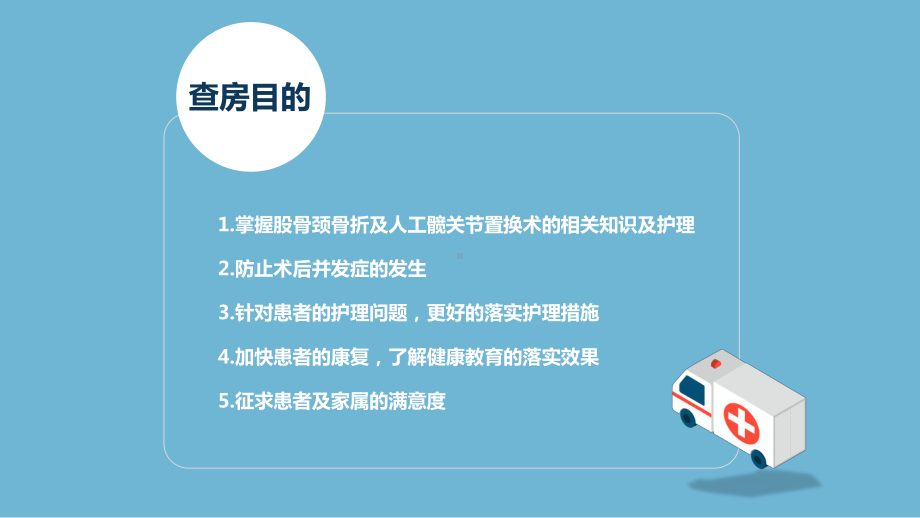 查房目的

1.掌握股骨颈骨折及人工髋关节置换术的相关知识及护理

2.防止术后并发症的发生

3.针对患者的护理问题，更好的落实护理措施

4.加快患者的康复，了解健康教育的落实效果

5.征求患者及家属的满意度